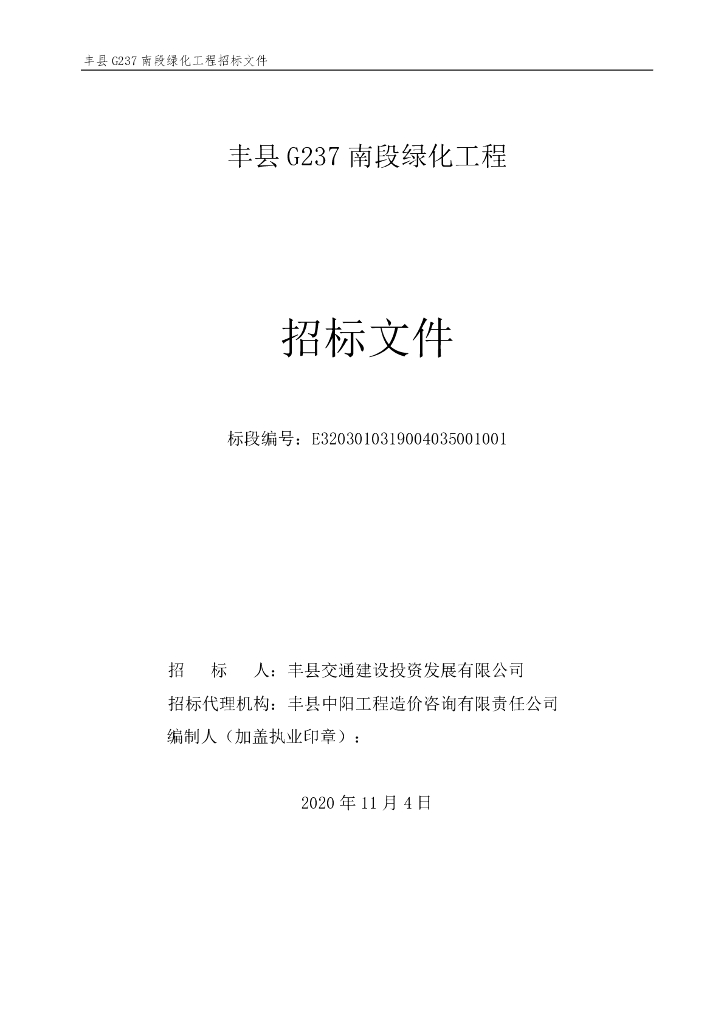 丰县 G237 南段绿化工程招标文件

丰县 G237 南段绿化工程

招标文件

标段编号：E3203010319004035001001

招　标　人：丰县交通建设投资发展有限公司

招标代理机构：丰县中阳工程造价咨询有限责任公司

编制人（加盖执业印章）：

2020 年 11 月 4 日